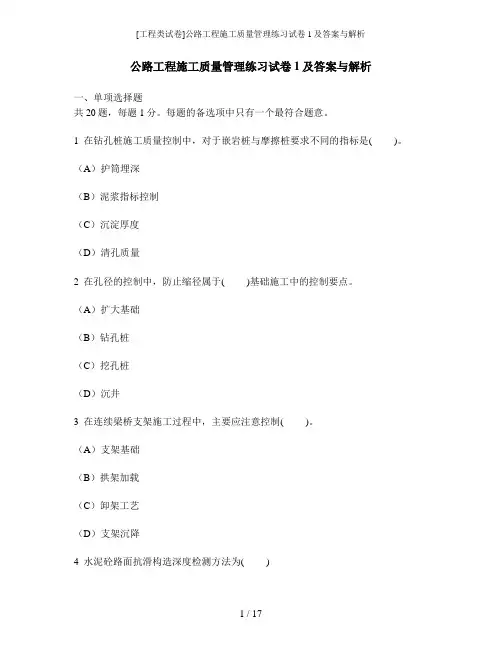 [工程类试卷]公路工程施工质量管理练习试卷 1 及答案与解析

公路工程施工质量管理练习试卷 1 及答案与解析

一、单项选择题
共 20 题，每题 1 分。每题的备选项中只有一个最符合题意。

1 在钻孔桩施工质量控制中，对于嵌岩桩与摩擦桩要求不同的指标是(　　)。

（A）护筒埋深

（B）泥浆指标控制

（C）沉淀厚度

（D）清孔质量

2 在孔径的控制中，防止缩径属于(　　)基础施工中的控制要点。

（A）扩大基础

（B）钻孔桩

（C）挖孔桩

（D）沉井

3 在连续梁桥支架施工过程中，主要应注意控制(　　)。

（A）支架基础

（B）拱架加载

（C）卸架工艺

（D）支架沉降

4 水泥砼路面抗滑构造深度检测方法为(　　)

1 / 17